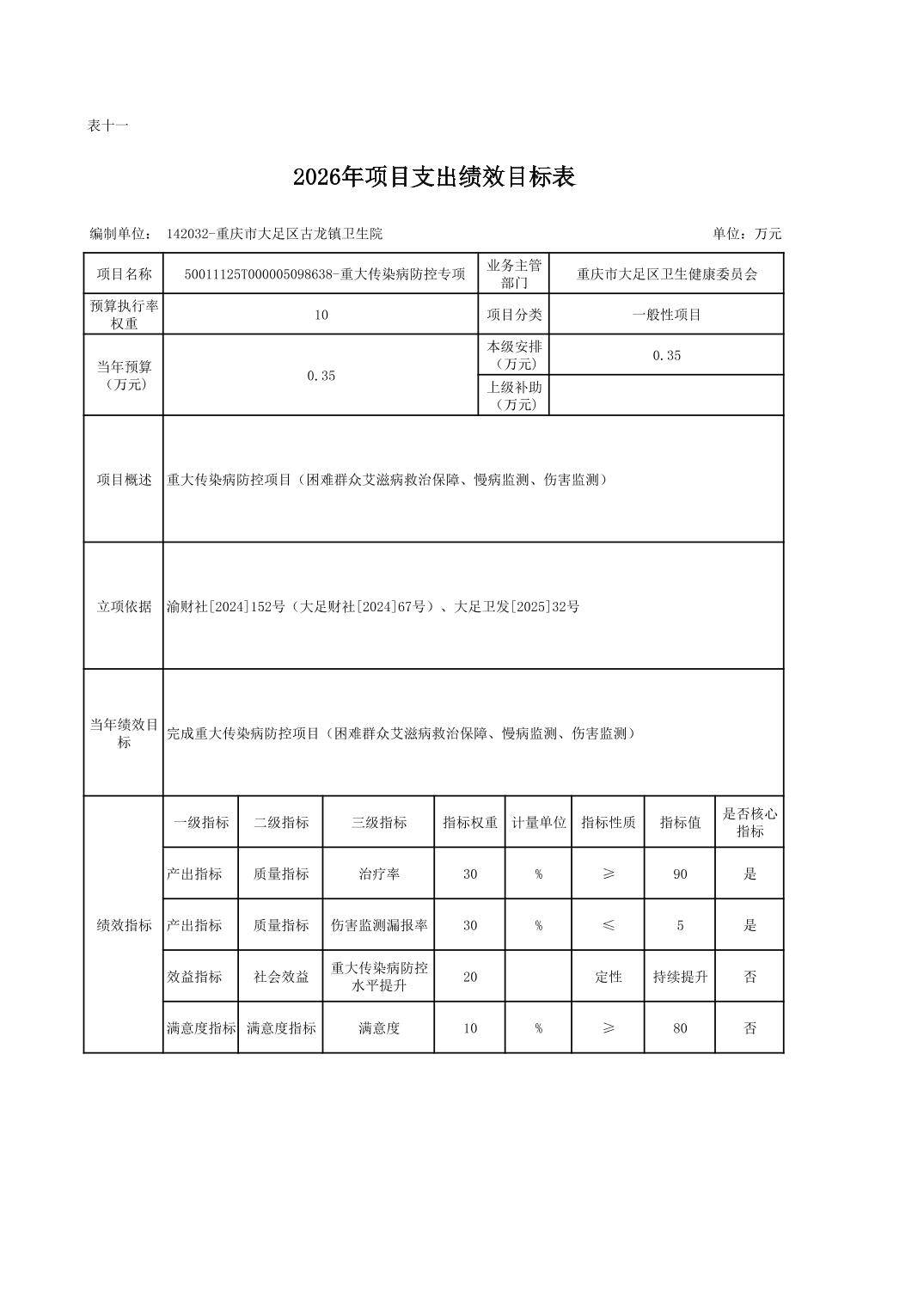 表十一

2026年项目支出绩效目标表

编制单位： 142032-重庆市大足区古龙镇卫生院 单位：万元

| 项目名称 | 50011125T000005098638-重大传染病防控专项 | | | | 业务主管部门 | 重庆市大足区卫生健康委员会 | | |
|---|---|---|---|---|---|---|---|---|
| 预算执行率权重 | 10 | | | | 项目分类 | 一般性项目 | | |
| 当年预算（万元） | 0.35 | | | | 本级安排（万元） | 0.35 | | |
| | | | | | 上级补助（万元） | | | |
| 项目概述 | 重大传染病防控项目（困难群众艾滋病救治保障、慢病监测、伤害监测） | | | | | | | |
| 立项依据 | 渝财社[2024]152号（大足财社[2024]67号）、大足卫发[2025]32号 | | | | | | | |
| 当年绩效目标 | 完成重大传染病防控项目（困难群众艾滋病救治保障、慢病监测、伤害监测） | | | | | | | |
| 绩效指标 | 一级指标 | 二级指标 | 三级指标 | 指标权重 | 计量单位 | 指标性质 | 指标值 | 是否核心指标 |
| | 产出指标 | 质量指标 | 治疗率 | 30 | % | ≥ | 90 | 是 |
| | 产出指标 | 质量指标 | 伤害监测漏报率 | 30 | % | ≤ | 5 | 是 |
| | 效益指标 | 社会效益 | 重大传染病防控水平提升 | 20 | | 定性 | 持续提升 | 否 |
| | 满意度指标 | 满意度指标 | 满意度 | 10 | % | ≥ | 80 | 否 |